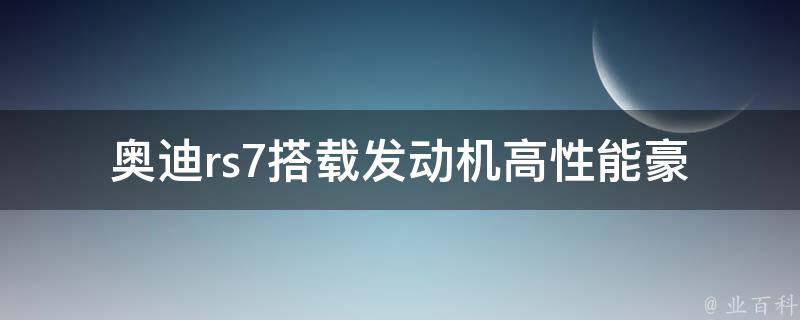 奥迪rs7搭载发动机高性能豪

@ 业百科